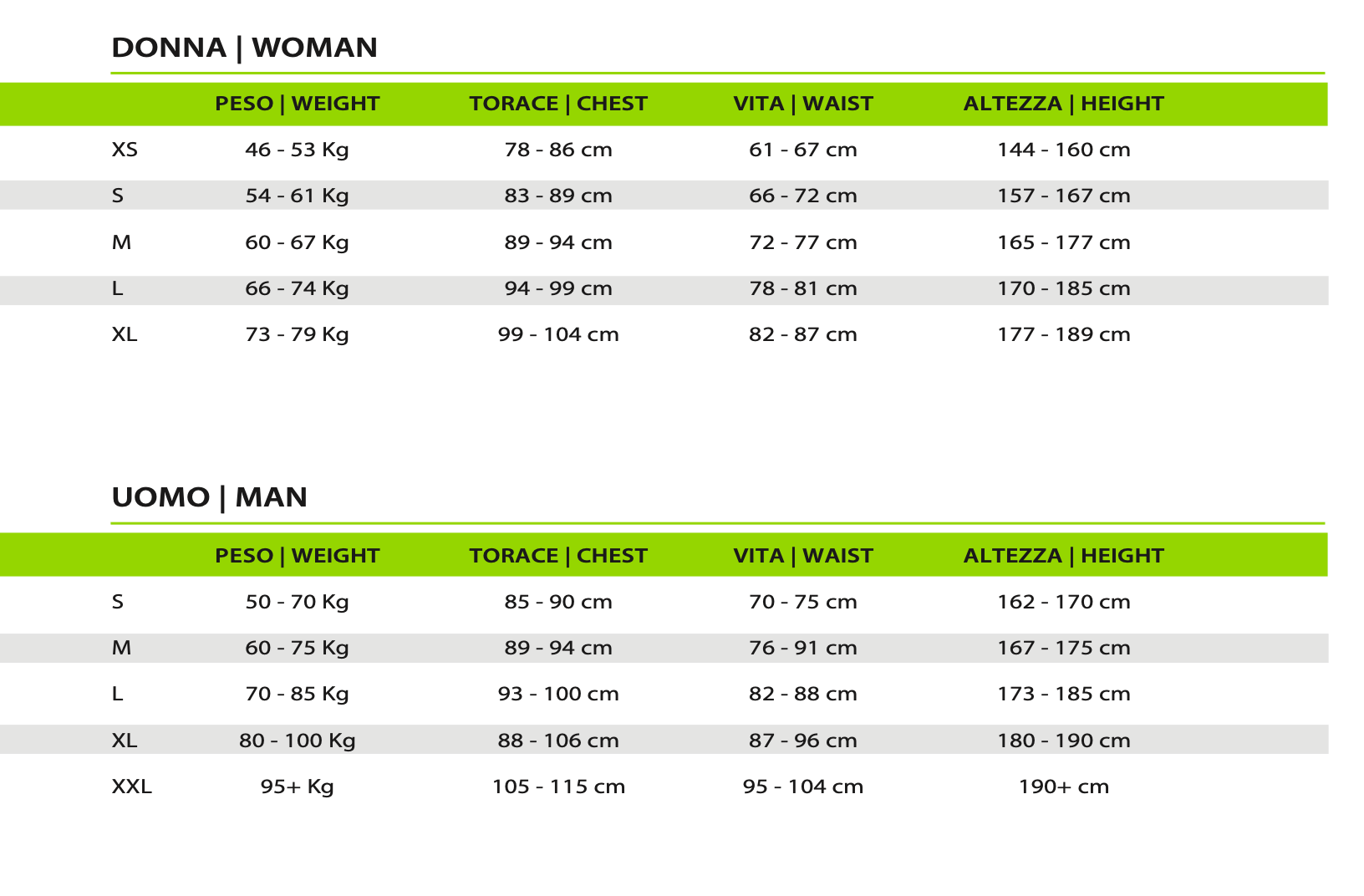 DONNA | WOMAN

| | PESO \| WEIGHT | TORACE \| CHEST | VITA \| WAIST | ALTEZZA \| HEIGHT |
|---|---|---|---|---|
| XS | 46 - 53 Kg | 78 - 86 cm | 61 - 67 cm | 144 - 160 cm |
| S | 54 - 61 Kg | 83 - 89 cm | 66 - 72 cm | 157 - 167 cm |
| M | 60 - 67 Kg | 89 - 94 cm | 72 - 77 cm | 165 - 177 cm |
| L | 66 - 74 Kg | 94 - 99 cm | 78 - 81 cm | 170 - 185 cm |
| XL | 73 - 79 Kg | 99 - 104 cm | 82 - 87 cm | 177 - 189 cm |

UOMO | MAN

| | PESO \| WEIGHT | TORACE \| CHEST | VITA \| WAIST | ALTEZZA \| HEIGHT |
|---|---|---|---|---|
| S | 50 - 70 Kg | 85 - 90 cm | 70 - 75 cm | 162 - 170 cm |
| M | 60 - 75 Kg | 89 - 94 cm | 76 - 91 cm | 167 - 175 cm |
| L | 70 - 85 Kg | 93 - 100 cm | 82 - 88 cm | 173 - 185 cm |
| XL | 80 - 100 Kg | 88 - 106 cm | 87 - 96 cm | 180 - 190 cm |
| XXL | 95+ Kg | 105 - 115 cm | 95 - 104 cm | 190+ cm |